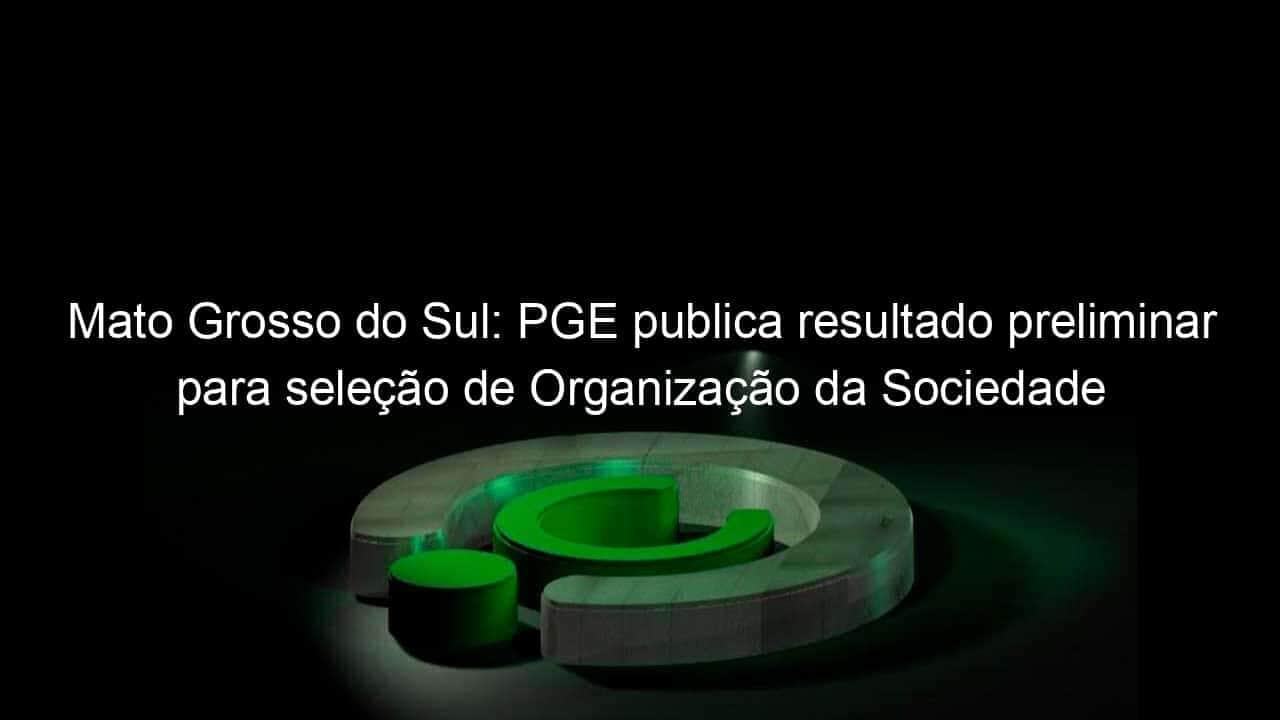 Mato Grosso do Sul: PGE publica resultado preliminar para seleção de Organização da Sociedade